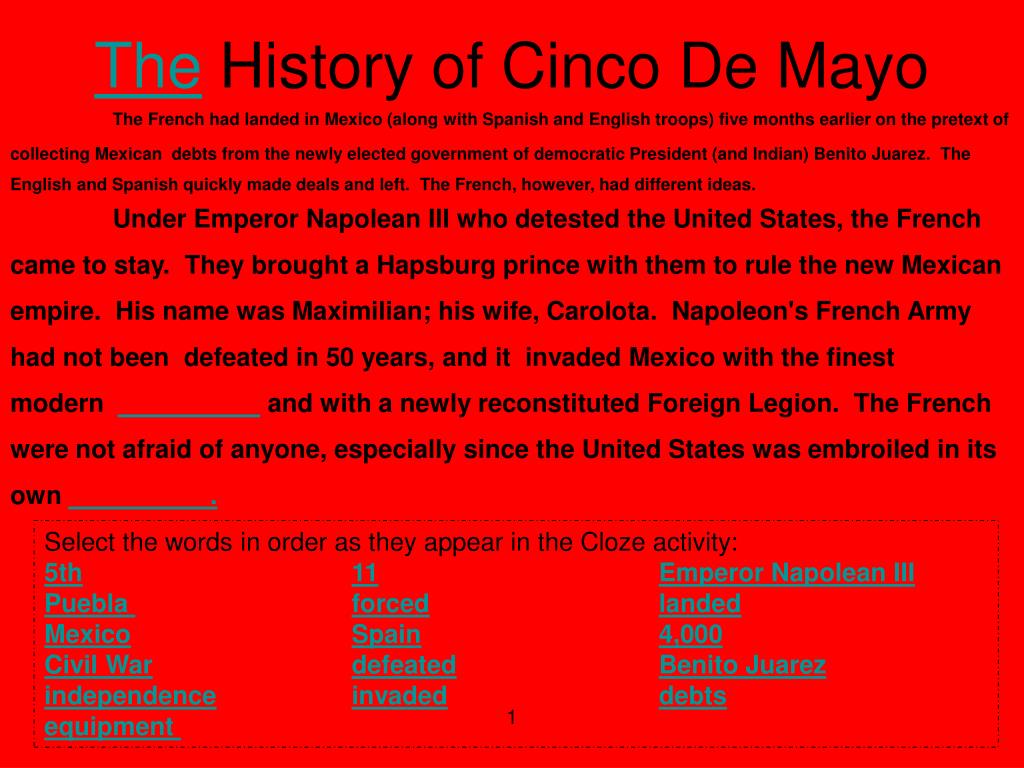 The History of Cinco De Mayo

The French had landed in Mexico (along with Spanish and English troops) five months earlier on the pretext of collecting Mexican debts from the newly elected government of democratic President (and Indian) Benito Juarez. The English and Spanish quickly made deals and left. The French, however, had different ideas.

Under Emperor Napolean III who detested the United States, the French came to stay. They brought a Hapsburg prince with them to rule the new Mexican empire. His name was Maximilian; his wife, Carolota. Napoleon's French Army had not been defeated in 50 years, and it invaded Mexico with the finest modern __________ and with a newly reconstituted Foreign Legion. The French were not afraid of anyone, especially since the United States was embroiled in its own __________.

Select the words in order as they appear in the Cloze activity:
5th
Puebla
Mexico
Civil War
independence
equipment

11
forced
Spain
defeated
invaded

Emperor Napolean III
landed
4,000
Benito Juarez
debts

1